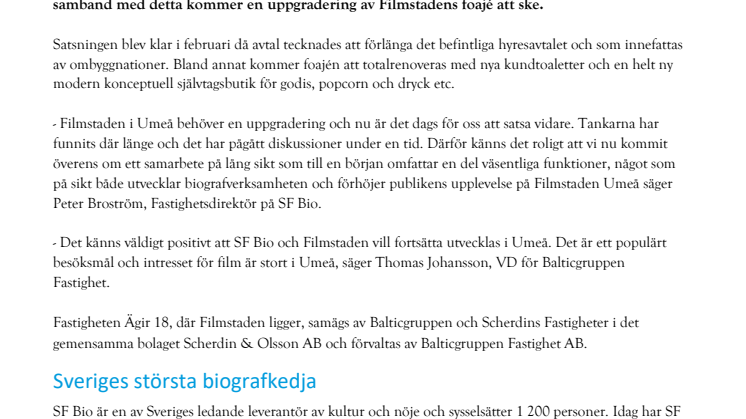 samband med detta kommer en uppgradering av Filmstadens foajé att ske.

Satsningen blev klar i februari då avtal tecknades att förlänga det befintliga hyresavtalet och som innefattas av ombyggnationer. Bland annat kommer foajén att totalrenoveras med nya kundtoaletter och en helt ny modern konceptuell självtagsbutik för godis, popcorn och dryck etc.

- Filmstaden i Umeå behöver en uppgradering och nu är det dags för oss att satsa vidare. Tankarna har funnits där länge och det har pågått diskussioner under en tid. Därför känns det roligt att vi nu kommit överens om ett samarbete på lång sikt som till en början omfattar en del väsentliga funktioner, något som på sikt både utvecklar biografverksamheten och förhöjer publikens upplevelse på Filmstaden Umeå säger Peter Broström, Fastighetsdirektör på SF Bio.

- Det känns väldigt positivt att SF Bio och Filmstaden vill fortsätta utvecklas i Umeå. Det är ett populärt besöksmål och intresset för film är stort i Umeå, säger Thomas Johansson, VD för Balticgruppen Fastighet.

Fastigheten Ägir 18, där Filmstaden ligger, samägs av Balticgruppen och Scherdins Fastigheter i det gemensamma bolaget Scherdin & Olsson AB och förvaltas av Balticgruppen Fastighet AB.

Sveriges största biografkedja

SF Bio är en av Sveriges ledande leverantör av kultur och nöje och sysselsätter 1 200 personer. Idag har SF